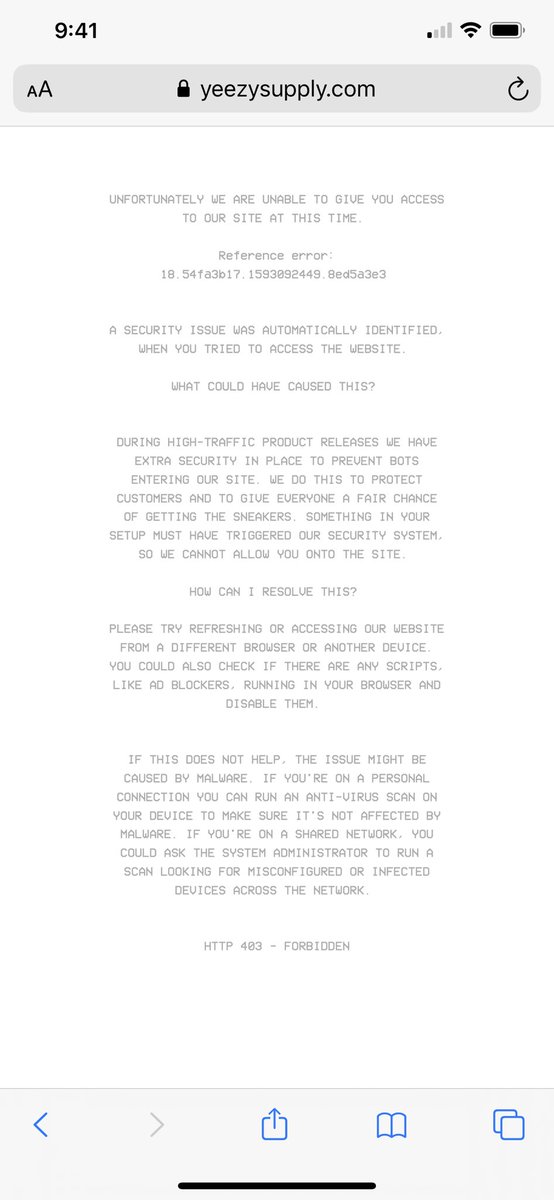 9:41

AA yeezysupply.com

UNFORTUNATELY WE ARE UNABLE TO GIVE YOU ACCESS TO OUR SITE AT THIS TIME.

Reference error: 18.54fa3b17.1593092449.8ed5a3e3

A SECURITY ISSUE WAS AUTOMATICALLY IDENTIFIED, WHEN YOU TRIED TO ACCESS THE WEBSITE.

WHAT COULD HAVE CAUSED THIS?

DURING HIGH-TRAFFIC PRODUCT RELEASES WE HAVE EXTRA SECURITY IN PLACE TO PREVENT BOTS ENTERING OUR SITE. WE DO THIS TO PROTECT CUSTOMERS AND TO GIVE EVERYONE A FAIR CHANCE OF GETTING THE SNEAKERS. SOMETHING IN YOUR SETUP MUST HAVE TRIGGERED OUR SECURITY SYSTEM, SO WE CANNOT ALLOW YOU ONTO THE SITE.

HOW CAN I RESOLVE THIS?

PLEASE TRY REFRESHING OR ACCESSING OUR WEBSITE FROM A DIFFERENT BROWSER OR ANOTHER DEVICE. YOU COULD ALSO CHECK IF THERE ARE ANY SCRIPTS, LIKE AD BLOCKERS, RUNNING IN YOUR BROWSER AND DISABLE THEM.

IF THIS DOES NOT HELP, THE ISSUE MIGHT BE CAUSED BY MALWARE. IF YOU'RE ON A PERSONAL CONNECTION YOU CAN RUN AN ANTI-VIRUS SCAN ON YOUR DEVICE TO MAKE SURE IT'S NOT AFFECTED BY MALWARE. IF YOU'RE ON A SHARED NETWORK, YOU COULD ASK THE SYSTEM ADMINISTRATOR TO RUN A SCAN LOOKING FOR MISCONFIGURED OR INFECTED DEVICES ACROSS THE NETWORK.

HTTP 403 - FORBIDDEN